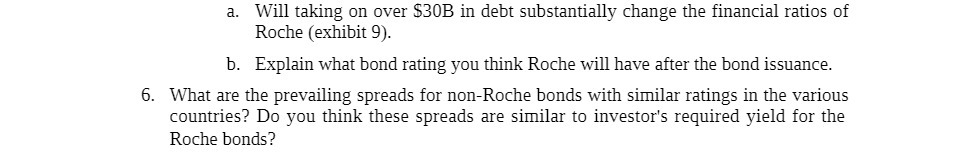 a. Will taking on over \$30B in debt substantially change the financial ratios of Roche (exhibit 9).

b. Explain what bond rating you think Roche will have after the bond issuance.

6. What are the prevailing spreads for non-Roche bonds with similar ratings in the various countries? Do you think these spreads are similar to investor's required yield for the Roche bonds?